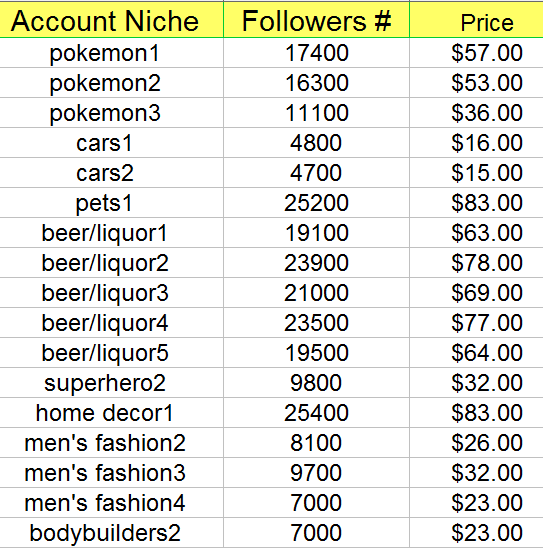 | Account Niche | Followers # | Price |
|---|---|---|
| pokemon1 | 17400 | \$57.00 |
| pokemon2 | 16300 | \$53.00 |
| pokemon3 | 11100 | \$36.00 |
| cars1 | 4800 | \$16.00 |
| cars2 | 4700 | \$15.00 |
| pets1 | 25200 | \$83.00 |
| beer/liquor1 | 19100 | \$63.00 |
| beer/liquor2 | 23900 | \$78.00 |
| beer/liquor3 | 21000 | \$69.00 |
| beer/liquor4 | 23500 | \$77.00 |
| beer/liquor5 | 19500 | \$64.00 |
| superhero2 | 9800 | \$32.00 |
| home decor1 | 25400 | \$83.00 |
| men's fashion2 | 8100 | \$26.00 |
| men's fashion3 | 9700 | \$32.00 |
| men's fashion4 | 7000 | \$23.00 |
| bodybuilders2 | 7000 | \$23.00 |